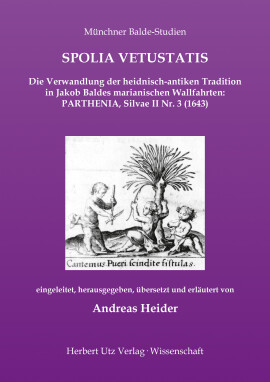 Münchner Balde-Studien

SPOLIA VETUSTATIS

Die Verwandlung der heidnisch-antiken Tradition in Jakob Baldes marianischen Wallfahrten: PARTHENIA, Silvae II Nr. 3 (1643)

Cantemus Pueri scindite fistulas.

eingeleitet, herausgegeben, übersetzt und erläutert von

Andreas Heider

Herbert Utz Verlag · Wissenschaft